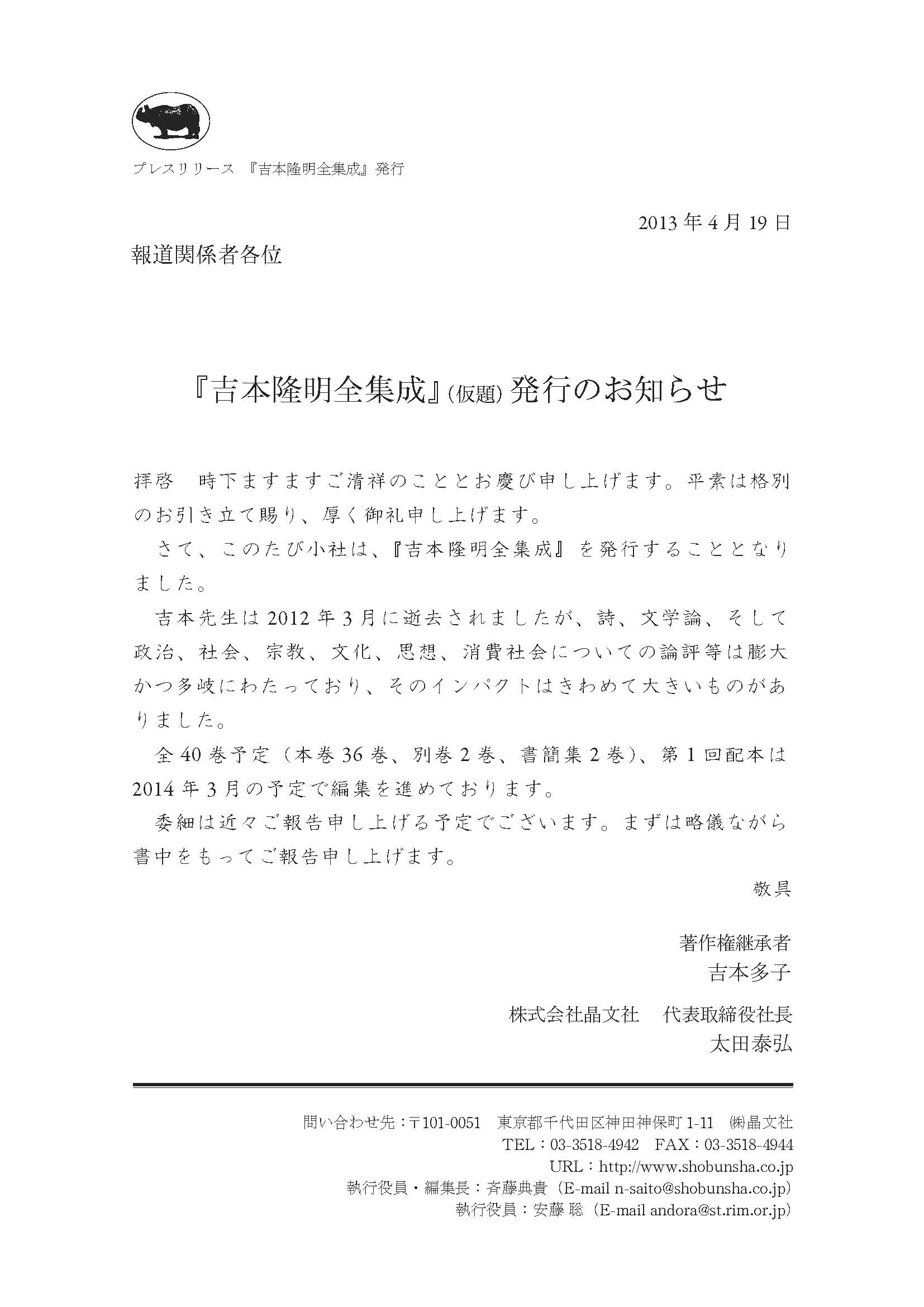 プレスリリース 『吉本隆明全集成』発行

2013年4月19日

報道関係者各位

『吉本隆明全集成』(仮題) 発行のお知らせ

拝啓　時下ますますご清祥のこととお慶び申し上げます。平素は格別のお引き立て賜り、厚く御礼申し上げます。

さて、このたび小社は、『吉本隆明全集成』を発行することとなりました。

吉本先生は2012年3月に逝去されましたが、詩、文学論、そして政治、社会、宗教、文化、思想、消費社会についての論評等は膨大かつ多岐にわたっており、そのインパクトはきわめて大きいものがありました。

全40巻予定（本巻36巻、別巻2巻、書簡集2巻）、第1回配本は2014年3月の予定で編集を進めております。

委細は近々ご報告申し上げる予定でございます。まずは略儀ながら書中をもってご報告申し上げます。

敬具

著作権継承者
吉本多子

株式会社晶文社　代表取締役社長
太田泰弘

問い合わせ先：〒101-0051　東京都千代田区神田神保町1-11　㈱晶文社
TEL：03-3518-4942　FAX：03-3518-4944
URL：http://www.shobunsha.co.jp
執行役員・編集長：斉藤典貴（E-mail n-saito@shobunsha.co.jp）
執行役員：安藤 聡（E-mail andora@st.rim.or.jp）